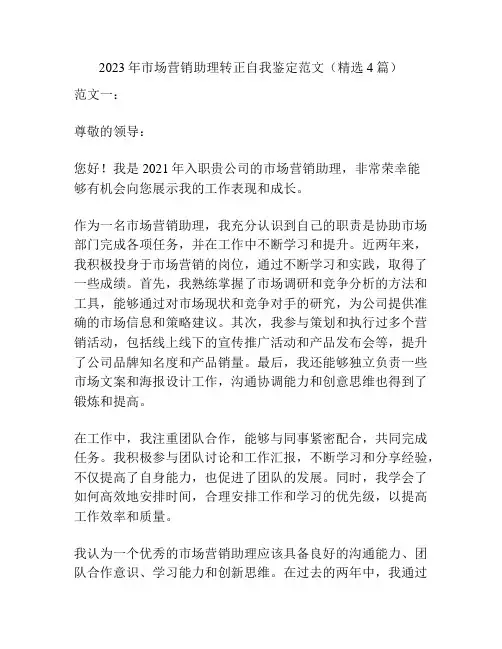 2023 年市场营销助理转正自我鉴定范文（精选 4 篇）

范文一：

尊敬的领导：

您好！我是 2021 年入职贵公司的市场营销助理，非常荣幸能够有机会向您展示我的工作表现和成长。

作为一名市场营销助理，我充分认识到自己的职责是协助市场部门完成各项任务，并在工作中不断学习和提升。近两年来，我积极投身于市场营销的岗位，通过不断学习和实践，取得了一些成绩。首先，我熟练掌握了市场调研和竞争分析的方法和工具，能够通过对市场现状和竞争对手的研究，为公司提供准确的市场信息和策略建议。其次，我参与策划和执行过多个营销活动，包括线上线下的宣传推广活动和产品发布会等，提升了公司品牌知名度和产品销量。最后，我还能够独立负责一些市场文案和海报设计工作，沟通协调能力和创意思维也得到了锻炼和提高。

在工作中，我注重团队合作，能够与同事紧密配合，共同完成任务。我积极参与团队讨论和工作汇报，不断学习和分享经验，不仅提高了自身能力，也促进了团队的发展。同时，我学会了如何高效地安排时间，合理安排工作和学习的优先级，以提高工作效率和质量。

我认为一个优秀的市场营销助理应该具备良好的沟通能力、团队合作意识、学习能力和创新思维。在过去的两年中，我通过